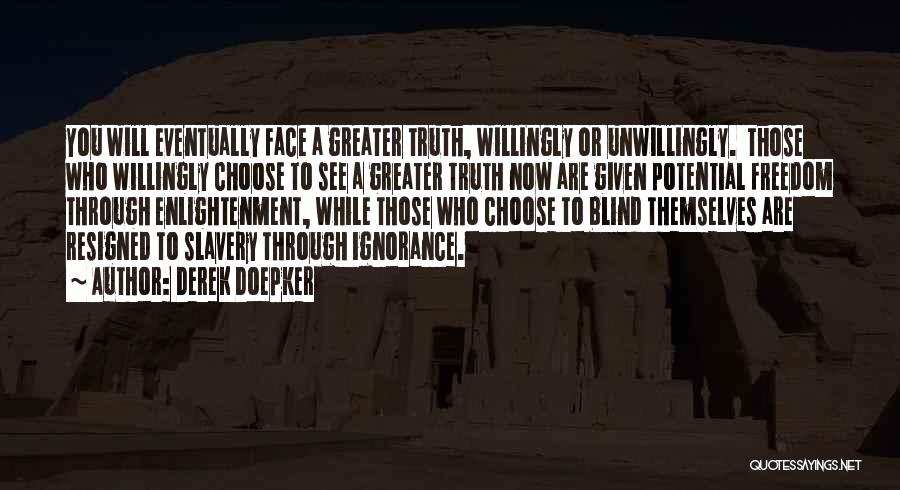 YOU WILL EVENTUALLY FACE A GREATER TRUTH, WILLINGLY OR UNWILLINGLY. THOSE WHO WILLINGLY CHOOSE TO SEE A GREATER TRUTH NOW ARE GIVEN POTENTIAL FREEDOM THROUGH ENLIGHTENMENT, WHILE THOSE WHO CHOOSE TO BLIND THEMSELVES ARE RESIGNED TO SLAVERY THROUGH IGNORANCE.

~ AUTHOR: DEREK DOEPKER

QUOTESSAYINGS.NET